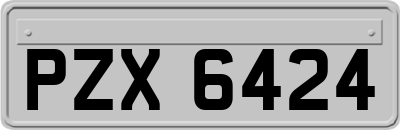 PZX 6424